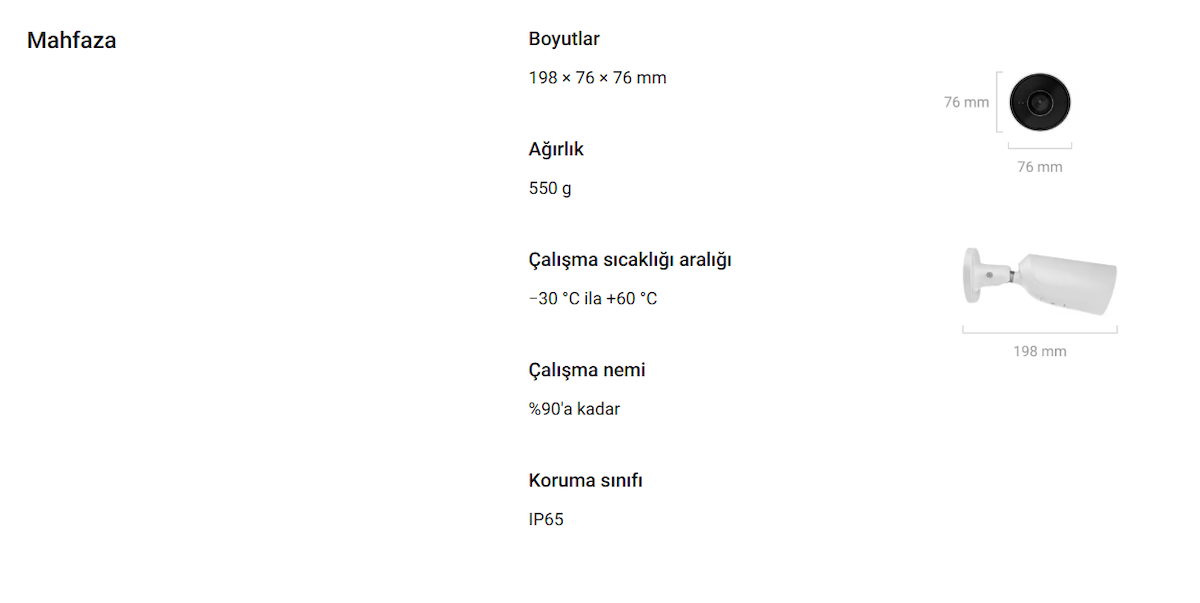 Mahfaza

Boyutlar

198 × 76 × 76 mm

Ağırlık

550 g

Çalışma sıcaklığı aralığı

−30 °C ila +60 °C

Çalışma nemi

%90'a kadar

Koruma sınıfı

IP65

76 mm

76 mm

198 mm